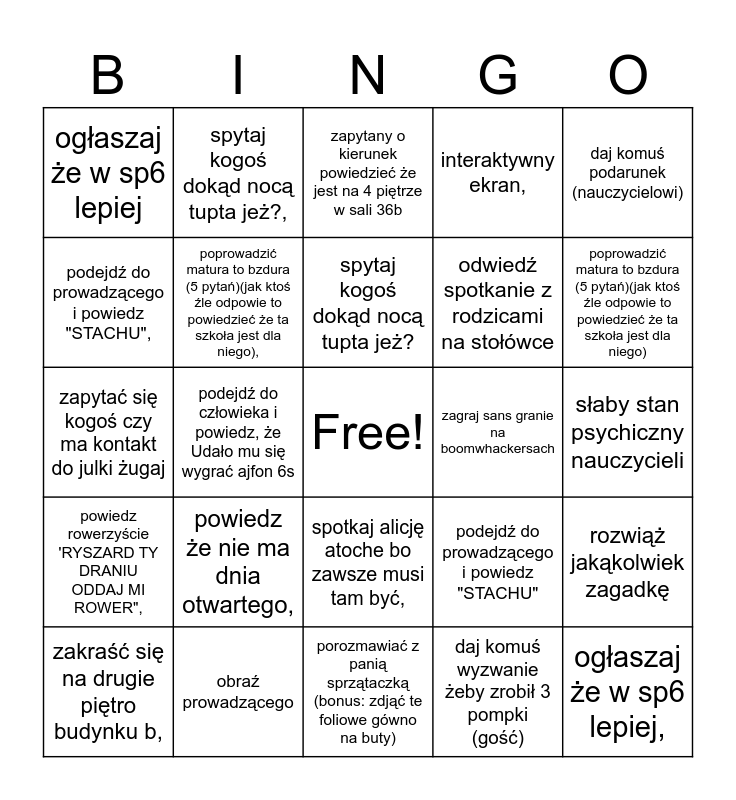 | B | I | N | G | O |
|---|---|---|---|---|
| ogłaszaj że w sp6 lepiej | spytaj kogoś dokąd nocą tupta jeż?, | zapytany o kierunek powiedzieć że jest na 4 piętrze w sali 36b | interaktywny ekran, | daj komuś podarunek (nauczycielowi) |
| podejdź do prowadzącego i powiedz "STACHU", | poprowadzić matura to bzdura (5 pytań)(jak ktoś źle odpowie to powiedzieć że ta szkoła jest dla niego), | spytaj kogoś dokąd nocą tupta jeż? | odwiedź spotkanie z rodzicami na stołówce | poprowadzić matura to bzdura (5 pytań)(jak ktoś źle odpowie to powiedzieć że ta szkoła jest dla niego) |
| zapytać się kogoś czy ma kontakt do julki żugaj | podejdź do człowieka i powiedz, że Udało mu się wygrać ajfon 6s | Free! | zagraj sans granie na boomwhackersach | słaby stan psychiczny nauczycieli |
| powiedz rowerzyście 'RYSZARD TY DRANIU ODDAJ MI ROWER", | powiedz że nie ma dnia otwartego, | spotkaj alicję atoche bo zawsze musi tam być, | podejdź do prowadzącego i powiedz "STACHU" | rozwiąż jakąkolwiek zagadkę |
| zakraść się na drugie piętro budynku b, | obraź prowadzącego | porozmawiać z panią sprzątaczką (bonus: zdjąć te foliowe gówno na buty) | daj komuś wyzwanie żeby zrobił 3 pompki (gość) | ogłaszaj że w sp6 lepiej, |